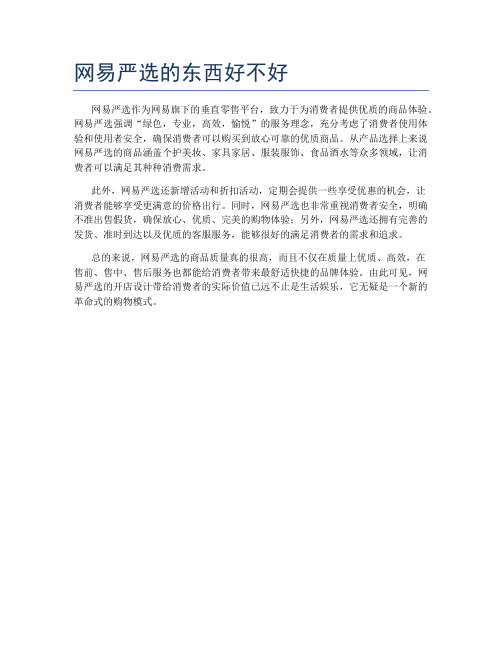 网易严选的东西好不好

网易严选作为网易旗下的垂直零售平台，致力于为消费者提供优质的商品体验。网易严选强调“绿色，专业，高效，愉悦”的服务理念，充分考虑了消费者使用体验和使用者安全，确保消费者可以购买到放心可靠的优质商品。从产品选择上来说网易严选的商品涵盖个护美妆、家具家居、服装服饰、食品酒水等众多领域，让消费者可以满足其种种消费需求。

此外，网易严选还新增活动和折扣活动，定期会提供一些享受优惠的机会，让消费者能够享受更满意的价格出行。同时，网易严选也非常重视消费者安全，明确不准出售假货，确保放心、优质、完美的购物体验；另外，网易严选还拥有完善的发货、准时到达以及优质的客服服务，能够很好的满足消费者的需求和追求。

总的来说，网易严选的商品质量真的很高，而且不仅在质量上优质、高效，在售前、售中、售后服务也都能给消费者带来最舒适快捷的品牌体验。由此可见，网易严选的开店设计带给消费者的实际价值已远不止是生活娱乐，它无疑是一个新的革命式的购物模式。